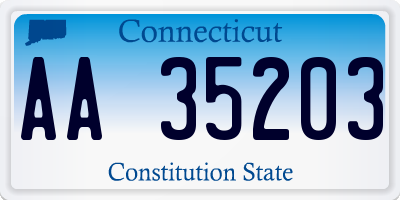 Connecticut

AA 35203

Constitution State